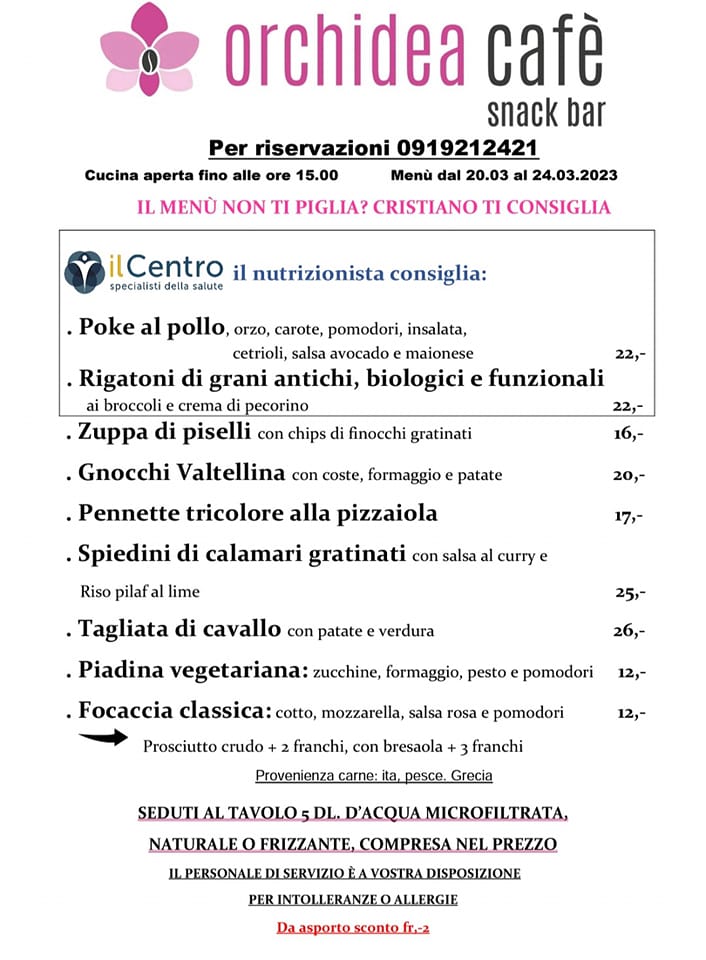 orchidea cafè
snack bar

Per riservazioni 0919212421

Cucina aperta fino alle ore 15.00 Menù dal 20.03 al 24.03.2023

IL MENÙ NON TI PIGLIA? CRISTIANO TI CONSIGLIA

ilCentro specialisti della salute il nutrizionista consiglia:

. Poke al pollo, orzo, carote, pomodori, insalata, cetrioli, salsa avocado e maionese 22,-

. Rigatoni di grani antichi, biologici e funzionali ai broccoli e crema di pecorino 22,-

. Zuppa di piselli con chips di finocchi gratinati 16,-

. Gnocchi Valtellina con coste, formaggio e patate 20,-

. Pennette tricolore alla pizzaiola 17,-

. Spiedini di calamari gratinati con salsa al curry e Riso pilaf al lime 25,-

. Tagliata di cavallo con patate e verdura 26,-

. Piadina vegetariana: zucchine, formaggio, pesto e pomodori 12,-

. Focaccia classica: cotto, mozzarella, salsa rosa e pomodori 12,-

Prosciutto crudo + 2 franchi, con bresaola + 3 franchi

Provenienza carne: ita, pesce. Grecia

SEDUTI AL TAVOLO 5 DL. D'ACQUA MICROFILTRATA,
NATURALE O FRIZZANTE, COMPRESA NEL PREZZO

IL PERSONALE DI SERVIZIO È A VOSTRA DISPOSIZIONE
PER INTOLLERANZE O ALLERGIE

Da asporto sconto fr.-2